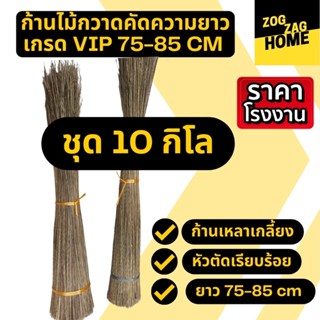 ก้านไม้กวาดคัดความยาว
เกรด VIP 75-85 CM

ZOG ZAG HOME

ราคา
โรงงาน

ชุด 10 กิโล

ก้านเหลาเกลี้ยง

หัวตัดเรียบร้อย

ยาว 75-85 cm